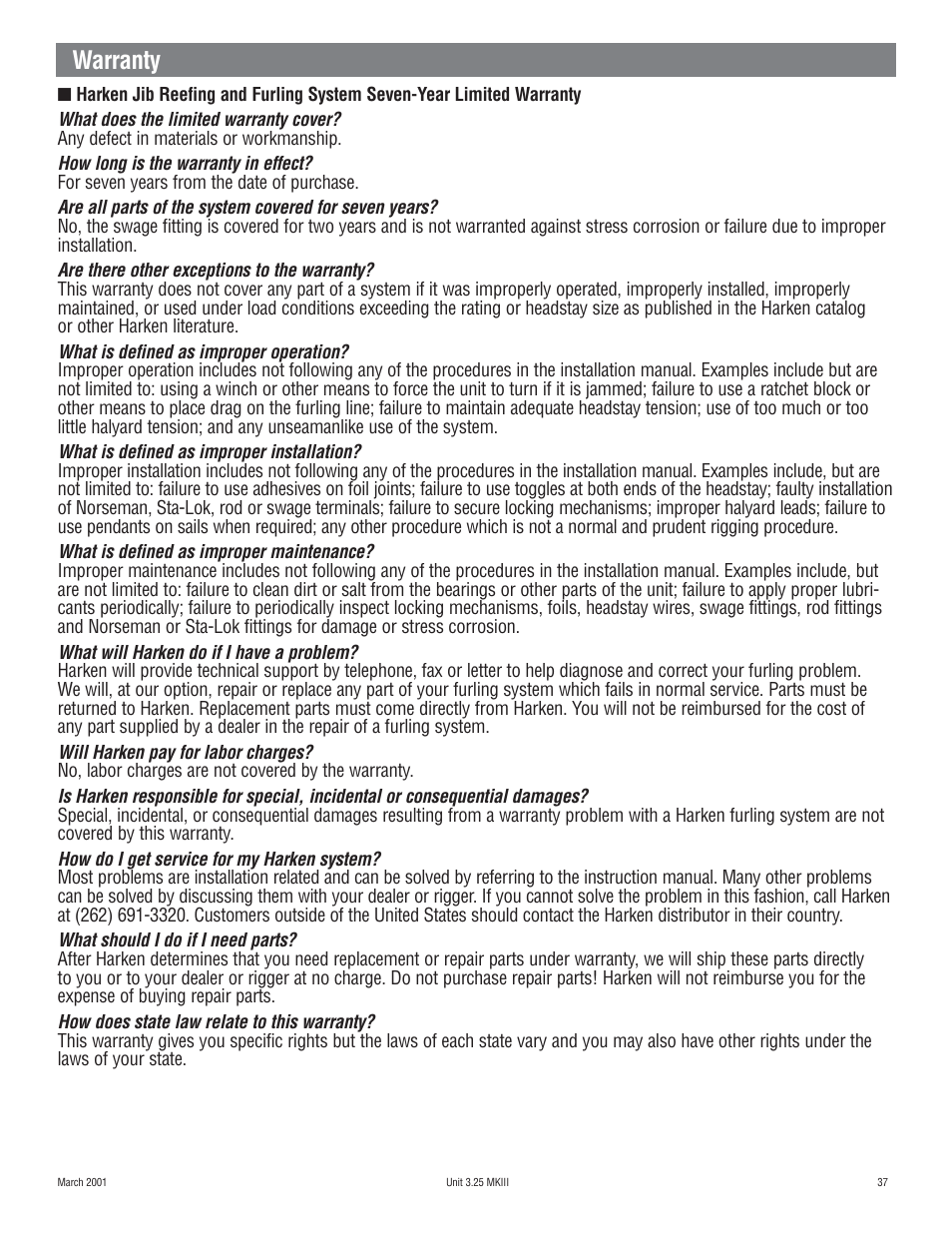 Warranty

■ Harken Jib Reefing and Furling System Seven-Year Limited Warranty

What does the limited warranty cover?
Any defect in materials or workmanship.

How long is the warranty in effect?
For seven years from the date of purchase.

Are all parts of the system covered for seven years?
No, the swage fitting is covered for two years and is not warranted against stress corrosion or failure due to improper installation.

Are there other exceptions to the warranty?
This warranty does not cover any part of a system if it was improperly operated, improperly installed, improperly maintained, or used under load conditions exceeding the rating or headstay size as published in the Harken catalog or other Harken literature.

What is defined as improper operation?
Improper operation includes not following any of the procedures in the installation manual. Examples include but are not limited to: using a winch or other means to force the unit to turn if it is jammed; failure to use a ratchet block or other means to place drag on the furling line; failure to maintain adequate headstay tension; use of too much or too little halyard tension; and any unseamanlike use of the system.

What is defined as improper installation?
Improper installation includes not following any of the procedures in the installation manual. Examples include, but are not limited to: failure to use adhesives on foil joints; failure to use toggles at both ends of the headstay; faulty installation of Norseman, Sta-Lok, rod or swage terminals; failure to secure locking mechanisms; improper halyard leads; failure to use pendants on sails when required; any other procedure which is not a normal and prudent rigging procedure.

What is defined as improper maintenance?
Improper maintenance includes not following any of the procedures in the installation manual. Examples include, but are not limited to: failure to clean dirt or salt from the bearings or other parts of the unit; failure to apply proper lubricants periodically; failure to periodically inspect locking mechanisms, foils, headstay wires, swage fittings, rod fittings and Norseman or Sta-Lok fittings for damage or stress corrosion.

What will Harken do if I have a problem?
Harken will provide technical support by telephone, fax or letter to help diagnose and correct your furling problem. We will, at our option, repair or replace any part of your furling system which fails in normal service. Parts must be returned to Harken. Replacement parts must come directly from Harken. You will not be reimbursed for the cost of any part supplied by a dealer in the repair of a furling system.

Will Harken pay for labor charges?
No, labor charges are not covered by the warranty.

Is Harken responsible for special, incidental or consequential damages?
Special, incidental, or consequential damages resulting from a warranty problem with a Harken furling system are not covered by this warranty.

How do I get service for my Harken system?
Most problems are installation related and can be solved by referring to the instruction manual. Many other problems can be solved by discussing them with your dealer or rigger. If you cannot solve the problem in this fashion, call Harken at (262) 691-3320. Customers outside of the United States should contact the Harken distributor in their country.

What should I do if I need parts?
After Harken determines that you need replacement or repair parts under warranty, we will ship these parts directly to you or to your dealer or rigger at no charge. Do not purchase repair parts! Harken will not reimburse you for the expense of buying repair parts.

How does state law relate to this warranty?
This warranty gives you specific rights but the laws of each state vary and you may also have other rights under the laws of your state.

March 2001
Unit 3.25 MKIII
37